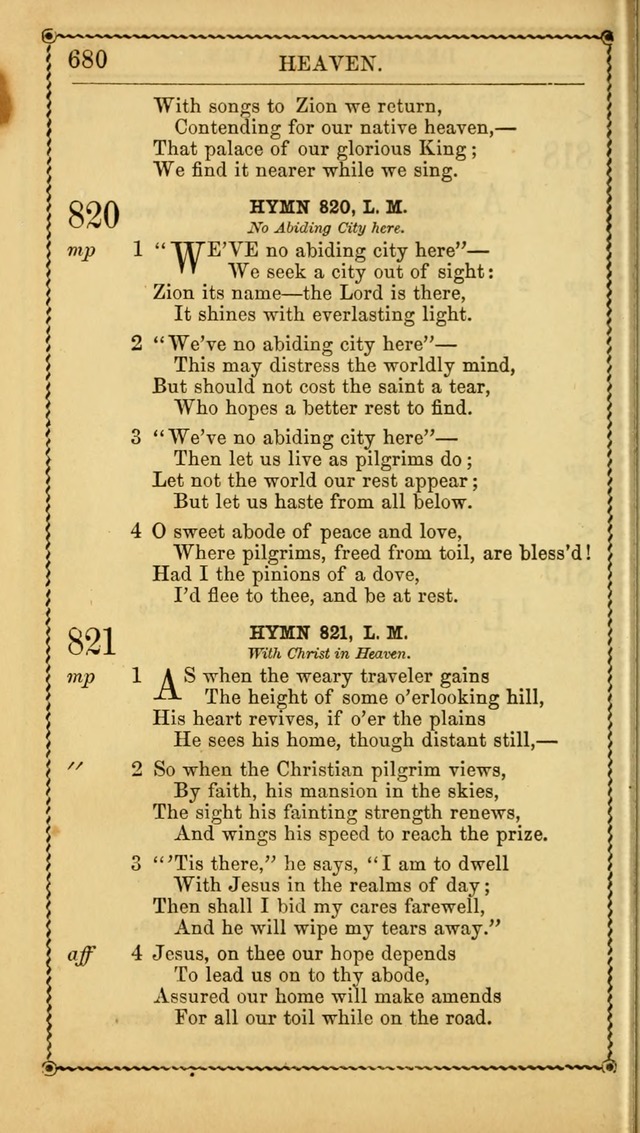 680 HEAVEN.

With songs to Zion we return,
Contending for our native heaven,—
That palace of our glorious King;
We find it nearer while we sing.

820

HYMN 820, L. M.
No Abiding City here.

mp 1 "WE'VE no abiding city here"—
We seek a city out of sight:
Zion its name—the Lord is there,
It shines with everlasting light.

2 "We've no abiding city here"—
This may distress the worldly mind,
But should not cost the saint a tear,
Who hopes a better rest to find.

3 "We've no abiding city here"—
Then let us live as pilgrims do;
Let not the world our rest appear;
But let us haste from all below.

4 O sweet abode of peace and love,
Where pilgrims, freed from toil, are bless'd!
Had I the pinions of a dove,
I'd flee to thee, and be at rest.

821

HYMN 821, L. M.
With Christ in Heaven.

mp 1 AS when the weary traveler gains
The height of some o'erlooking hill,
His heart revives, if o'er the plains
He sees his home, though distant still,—

" 2 So when the Christian pilgrim views,
By faith, his mansion in the skies,
The sight his fainting strength renews,
And wings his speed to reach the prize.

3 "'Tis there," he says, "I am to dwell
With Jesus in the realms of day;
Then shall I bid my cares farewell,
And he will wipe my tears away."

aff 4 Jesus, on thee our hope depends
To lead us on to thy abode,
Assured our home will make amends
For all our toil while on the road.